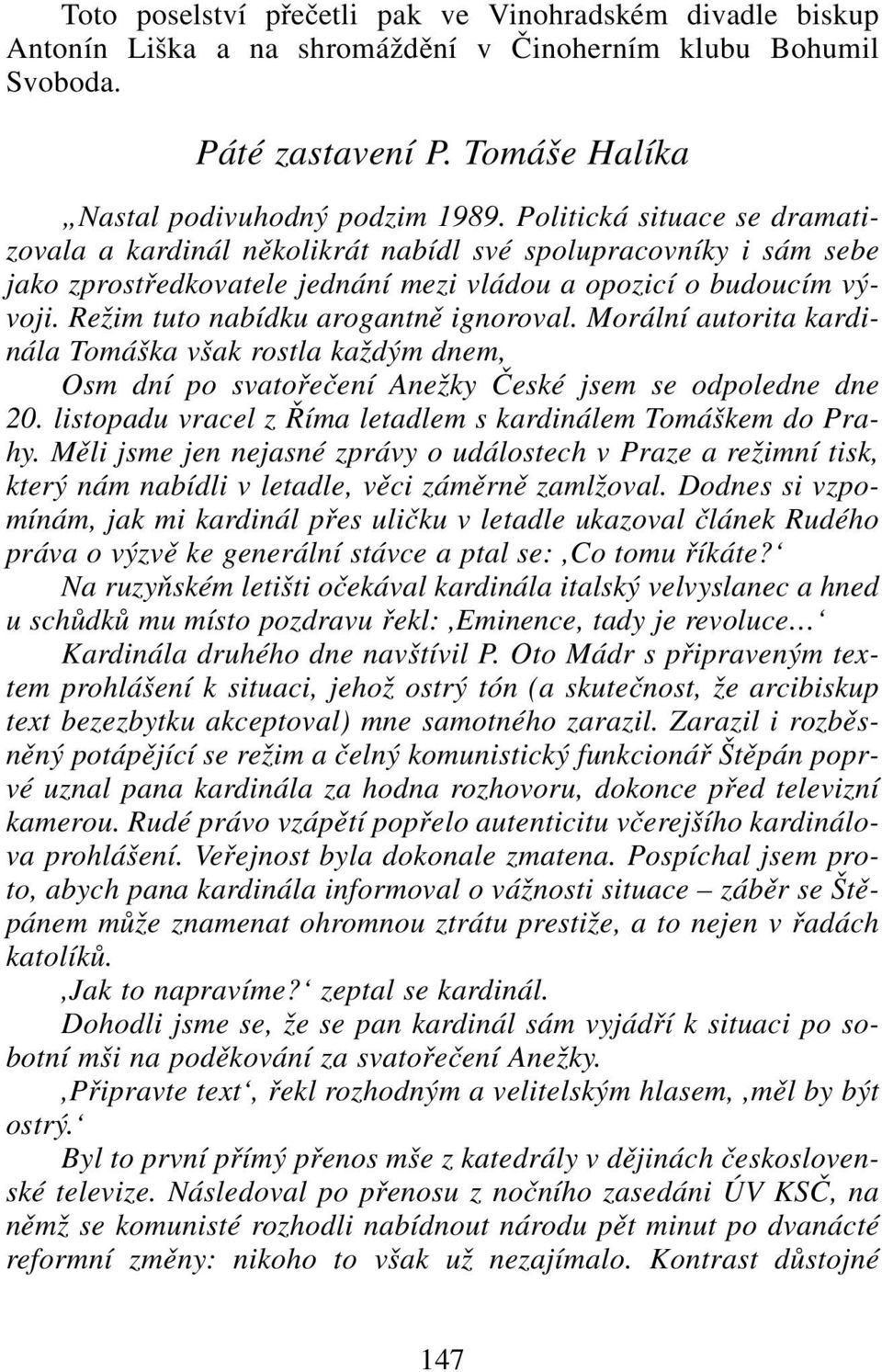 Toto poselství přečetli pak ve Vinohradském divadle biskup Antonín Liška a na shromáždění v Činoherním klubu Bohumil Svoboda.

Páté zastavení P. Tomáše Halíka

„Nastal podivuhodný podzim 1989. Politická situace se dramatizovala a kardinál několikrát nabídl své spolupracovníky i sám sebe jako zprostředkovatele jednání mezi vládou a opozicí o budoucím vývoji. Režim tuto nabídku arogantně ignoroval. Morální autorita kardinála Tomáška však rostla každým dnem,

Osm dní po svatořečení Anežky České jsem se odpoledne dne 20. listopadu vracel z Říma letadlem s kardinálem Tomáškem do Prahy. Měli jsme jen nejasné zprávy o událostech v Praze a režimní tisk, který nám nabídli v letadle, věci záměrně zamlžoval. Dodnes si vzpomínám, jak mi kardinál přes uličku v letadle ukazoval článek Rudého práva o výzvě ke generální stávce a ptal se: ‚Co tomu říkáte?‘

Na ruzyňském letišti očekával kardinála italský velvyslanec a hned u schůdků mu místo pozdravu řekl: ‚Eminence, tady je revoluce...‘

Kardinála druhého dne navštívil P. Oto Mádr s připraveným textem prohlášení k situaci, jehož ostrý tón (a skutečnost, že arcibiskup text bezezbytku akceptoval) mne samotného zarazil. Zarazil i rozběsněný potápějící se režim a čelný komunistický funkcionář Štěpán poprvé uznal pana kardinála za hodna rozhovoru, dokonce před televizní kamerou. Rudé právo vzápětí popřelo autenticitu včerejšího kardinálova prohlášení. Veřejnost byla dokonale zmatena. Pospíchal jsem proto, abych pana kardinála informoval o vážnosti situace – záběr se Štěpánem může znamenat ohromnou ztrátu prestiže, a to nejen v řadách katolíků.

‚Jak to napravíme?‘ zeptal se kardinál.

Dohodli jsme se, že se pan kardinál sám vyjádří k situaci po sobotní mši na poděkování za svatořečení Anežky.

‚Připravte text‘, řekl rozhodným a velitelským hlasem, ‚měl by být ostrý.‘

Byl to první přímý přenos mše z katedrály v dějinách československé televize. Následoval po přenosu z nočního zasedáni ÚV KSČ, na němž se komunisté rozhodli nabídnout národu pět minut po dvanácté reformní změny: nikoho to však už nezajímalo. Kontrast důstojné

147